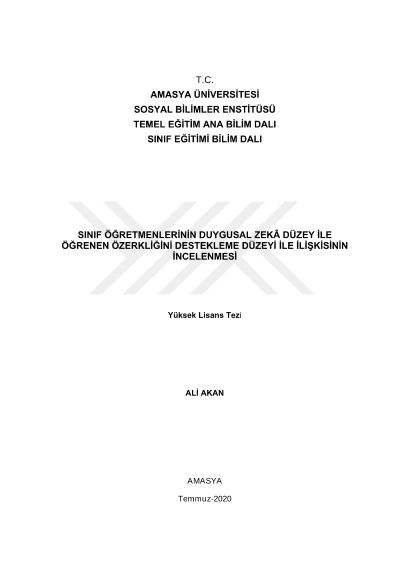 T.C.
AMASYA ÜNİVERSİTESİ
SOSYAL BİLİMLER ENSTİTÜSÜ
TEMEL EĞİTİM ANA BİLİM DALI
SINIF EĞİTİMİ BİLİM DALI

SINIF ÖĞRETMENLERİNİN DUYGUSAL ZEKÂ DÜZEY İLE ÖĞRENEN ÖZERKLİĞİNİ DESTEKLEME DÜZEYİ İLE İLİŞKİSİNİN İNCELENMESİ

Yüksek Lisans Tezi

ALİ AKAN

AMASYA

Temmuz-2020